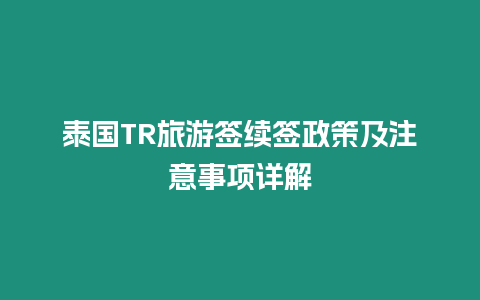 泰国TR旅游签续签政策及注意事项详解